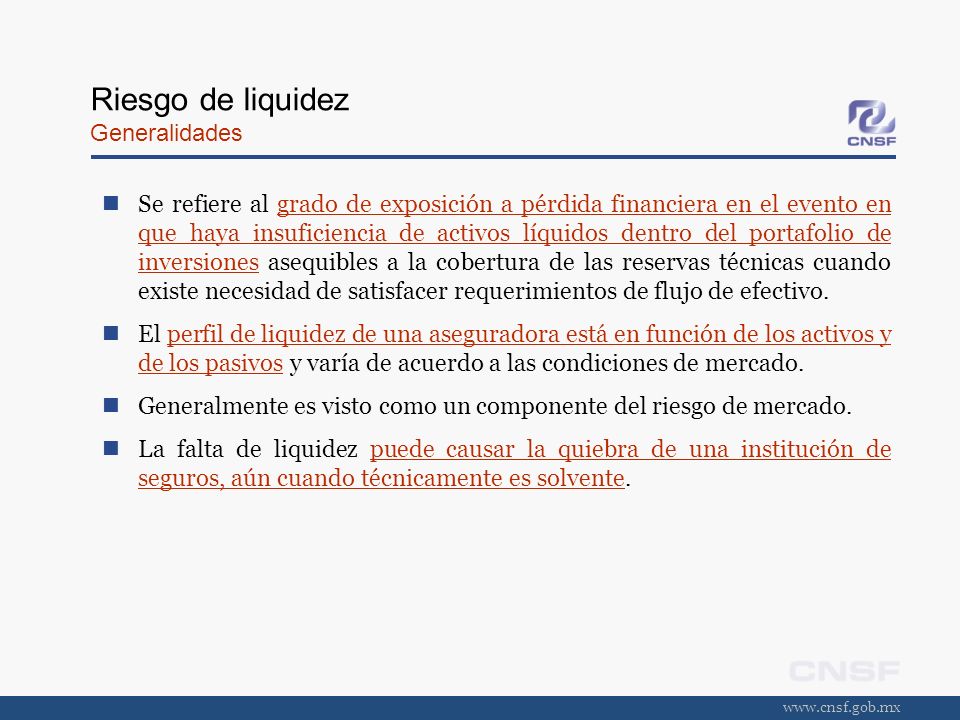 Riesgo de liquidez
Generalidades

CNSF

Se refiere al grado de exposición a pérdida financiera en el evento en que haya insuficiencia de activos líquidos dentro del portafolio de inversiones asequibles a la cobertura de las reservas técnicas cuando existe necesidad de satisfacer requerimientos de flujo de efectivo.

El perfil de liquidez de una aseguradora está en función de los activos y de los pasivos y varía de acuerdo a las condiciones de mercado.

Generalmente es visto como un componente del riesgo de mercado.

La falta de liquidez puede causar la quiebra de una institución de seguros, aún cuando técnicamente es solvente.

CNSF

www.cnsf.gob.mx